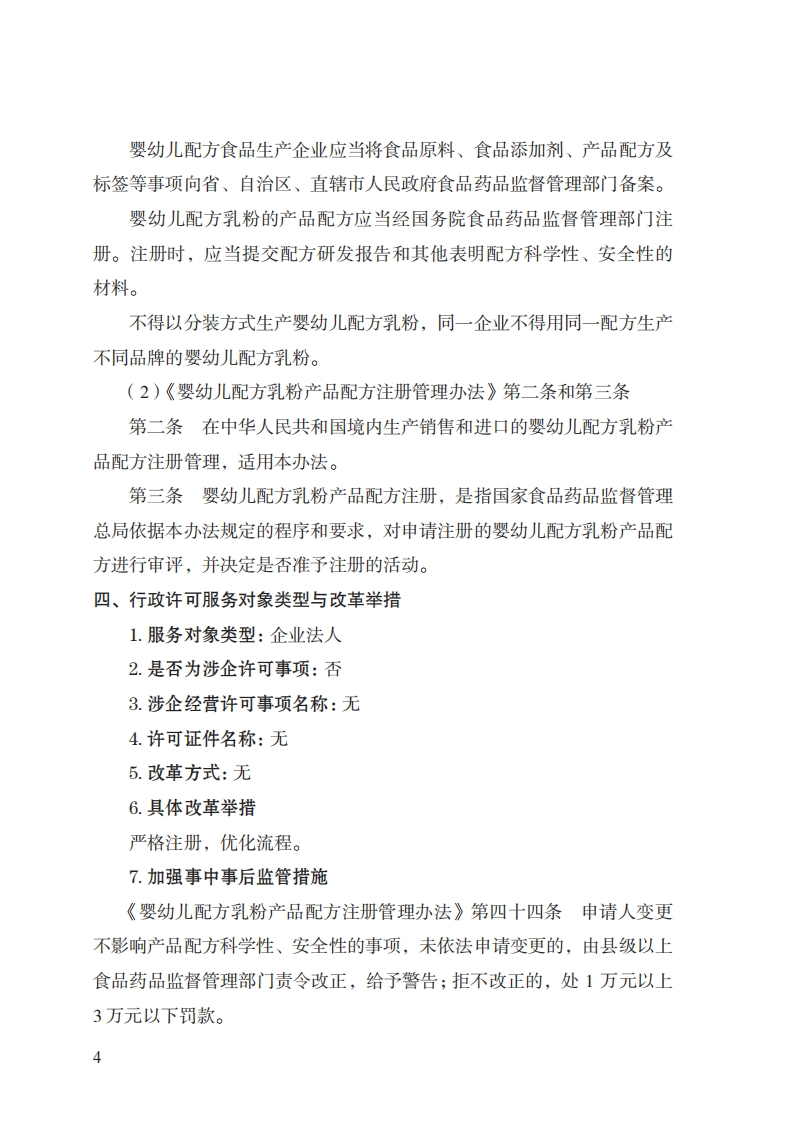 婴幼儿配方食品生产企业应当将食品原料、食品添加剂、产品配方及标签等事项向省、自治区、直辖市人民政府食品药品监督管理部门备案。

婴幼儿配方乳粉的产品配方应当经国务院食品药品监督管理部门注册。注册时，应当提交配方研发报告和其他表明配方科学性、安全性的材料。

不得以分装方式生产婴幼儿配方乳粉，同一企业不得用同一配方生产不同品牌的婴幼儿配方乳粉。

（2）《婴幼儿配方乳粉产品配方注册管理办法》第二条和第三条

第二条　在中华人民共和国境内生产销售和进口的婴幼儿配方乳粉产品配方注册管理，适用本办法。

第三条　婴幼儿配方乳粉产品配方注册，是指国家食品药品监督管理总局依据本办法规定的程序和要求，对申请注册的婴幼儿配方乳粉产品配方进行审评，并决定是否准予注册的活动。

四、行政许可服务对象类型与改革举措

1. 服务对象类型：企业法人

2. 是否为涉企许可事项：否

3. 涉企经营许可事项名称：无

4. 许可证件名称：无

5. 改革方式：无

6. 具体改革举措

严格注册，优化流程。

7. 加强事中事后监管措施

《婴幼儿配方乳粉产品配方注册管理办法》第四十四条　申请人变更不影响产品配方科学性、安全性的事项，未依法申请变更的，由县级以上食品药品监督管理部门责令改正，给予警告；拒不改正的，处 1 万元以上 3 万元以下罚款。

4